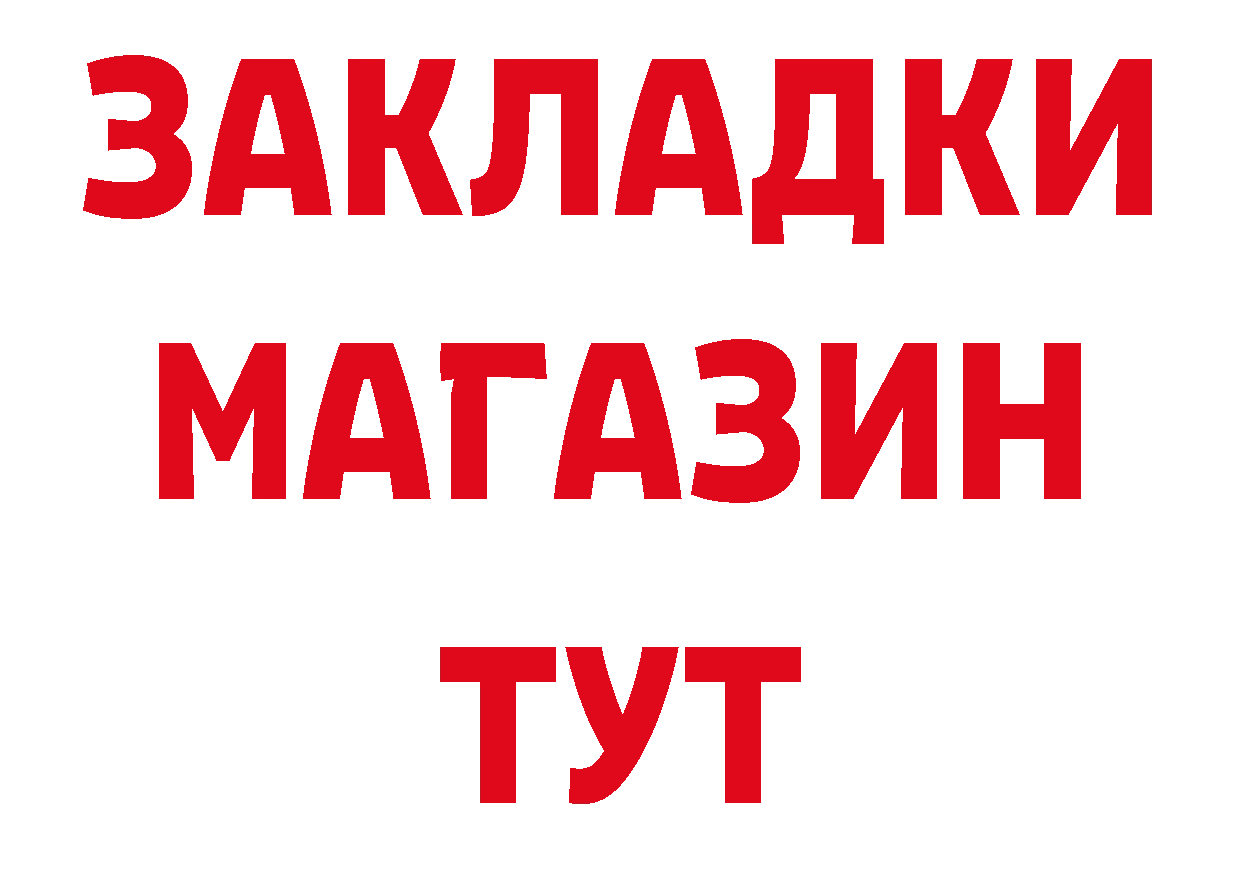 ЗАКЛАДКИ
МАГАЗИН
ТУТ